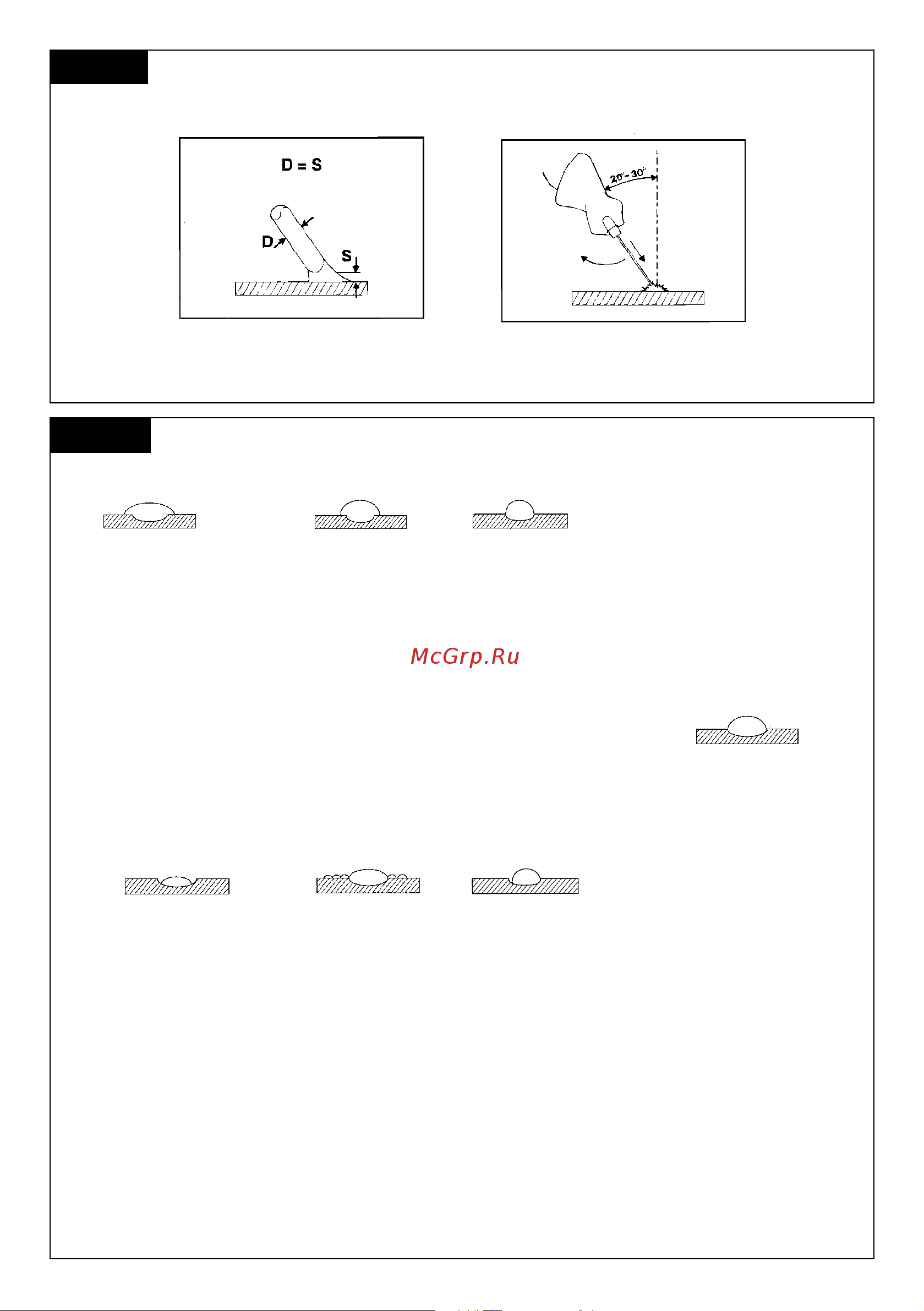 D = S

D

S

20°- 30°

McGrp.Ru